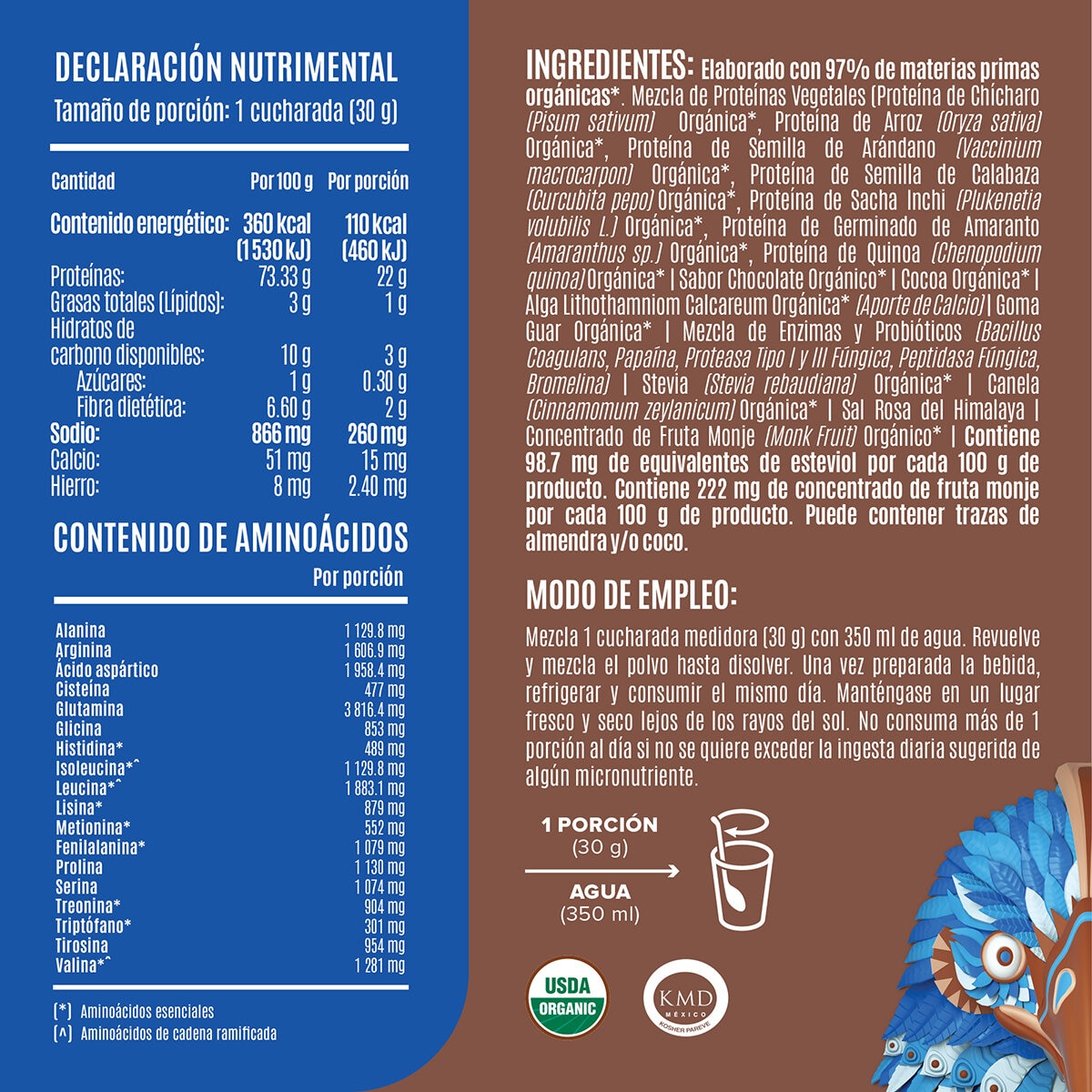 DECLARACIÓN NUTRIMENTAL
Tamaño de porción: 1 cucharada (30 g)

| Cantidad | Por 100 g | Por porción |
|---|---|---|
| Contenido energético: | 360 kcal (1530 kJ) | 110 kcal (460 kJ) |
| Proteínas: | 73.33 g | 22 g |
| Grasas totales (Lípidos): | 3 g | 1 g |
| Hidratos de carbono disponibles: | 10 g | 3 g |
| Azúcares: | 1 g | 0.30 g |
| Fibra dietética: | 6.60 g | 2 g |
| Sodio: | 866 mg | 260 mg |
| Calcio: | 51 mg | 15 mg |
| Hierro: | 8 mg | 2.40 mg |

CONTENIDO DE AMINOÁCIDOS

| | Por porción |
|---|---|
| Alanina | 1 129.8 mg |
| Arginina | 1 606.9 mg |
| Ácido aspártico | 1 958.4 mg |
| Cisteína | 477 mg |
| Glutamina | 3 816.4 mg |
| Glicina | 853 mg |
| Histidina* | 489 mg |
| Isoleucina*^ | 1 129.8 mg |
| Leucina*^ | 1 883.1 mg |
| Lisina* | 879 mg |
| Metionina* | 552 mg |
| Fenilalanina* | 1 079 mg |
| Prolina | 1 130 mg |
| Serina | 1 074 mg |
| Treonina* | 904 mg |
| Triptófano* | 301 mg |
| Tirosina | 954 mg |
| Valina*^ | 1 281 mg |

(*) Aminoácidos esenciales
(^) Aminoácidos de cadena ramificada

INGREDIENTES: Elaborado con 97% de materias primas orgánicas*. Mezcla de Proteínas Vegetales (Proteína de Chícharo (Pisum sativum) Orgánica*, Proteína de Arroz (Oryza sativa) Orgánica*, Proteína de Semilla de Arándano (Vaccinium macrocarpon) Orgánica*, Proteína de Semilla de Calabaza (Curcubita pepo) Orgánica*, Proteína de Sacha Inchi (Plukenetia volubilis L.) Orgánica*, Proteína de Germinado de Amaranto (Amaranthus sp.) Orgánica*, Proteína de Quinoa (Chenopodium quinoa) Orgánica* | Sabor Chocolate Orgánico* | Cocoa Orgánica* | Alga Lithothamniom Calcareum Orgánica* (Aporte de Calcio) | Goma Guar Orgánica* | Mezcla de Enzimas y Probióticos (Bacillus Coagulans, Papaína, Proteasa Tipo I y III Fúngica, Peptidasa Fúngica, Bromelina) | Stevia (Stevia rebaudiana) Orgánica* | Canela (Cinnamomum zeylanicum) Orgánica* | Sal Rosa del Himalaya | Concentrado de Fruta Monje (Monk Fruit) Orgánico* | Contiene 98.7 mg de equivalentes de esteviol por cada 100 g de producto. Contiene 222 mg de concentrado de fruta monje por cada 100 g de producto. Puede contener trazas de almendra y/o coco.

MODO DE EMPLEO:
Mezcla 1 cucharada medidora (30 g) con 350 ml de agua. Revuelve y mezcla el polvo hasta disolver. Una vez preparada la bebida, refrigerar y consumir el mismo día. Manténgase en un lugar fresco y seco lejos de los rayos del sol. No consuma más de 1 porción al día si no se quiere exceder la ingesta diaria sugerida de algún micronutriente.

1 PORCIÓN
(30 g)
AGUA
(350 ml)

USDA ORGANIC
KMD MÉXICO KOSHER PAREVE